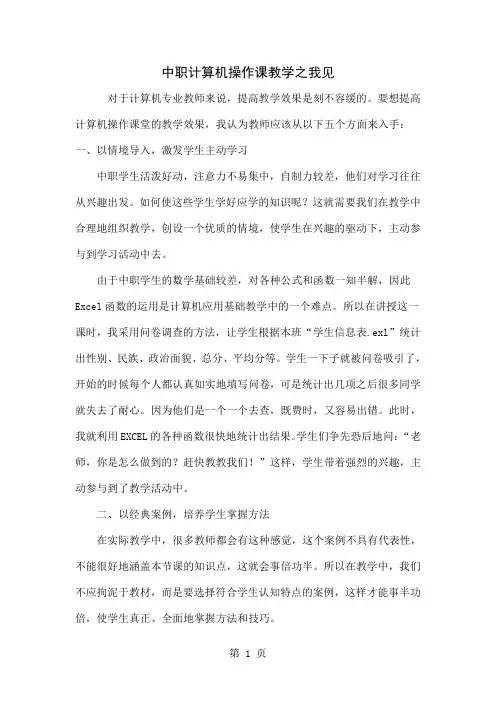 中职计算机操作课教学之我见

对于计算机专业教师来说，提高教学效果是刻不容缓的。要想提高计算机操作课堂的教学效果，我认为教师应该从以下五个方面来入手：

一、以情境导入，激发学生主动学习

中职学生活泼好动，注意力不易集中，自制力较差，他们对学习往往从兴趣出发。如何使这些学生学好应学的知识呢？这就需要我们在教学中合理地组织教学，创设一个优质的情境，使学生在兴趣的驱动下，主动参与到学习活动中去。

由于中职学生的数学基础较差，对各种公式和函数一知半解，因此Excel函数的运用是计算机应用基础教学中的一个难点。所以在讲授这一课时，我采用问卷调查的方法，让学生根据本班“学生信息表.exl”统计出性别、民族、政治面貌、总分、平均分等。学生一下子就被问卷吸引了，开始的时候每个人都认真如实地填写问卷，可是统计出几项之后很多同学就失去了耐心。因为他们是一个一个去查，既费时，又容易出错。此时，我就利用EXCEL的各种函数很快地统计出结果。学生们争先恐后地问：“老师，你是怎么做到的？赶快教教我们！”这样，学生带着强烈的兴趣，主动参与到了教学活动中。

二、以经典案例，培养学生掌握方法

在实际教学中，很多教师都会有这种感觉，这个案例不具有代表性，不能很好地涵盖本节课的知识点，这就会事倍功半。所以在教学中，我们不应拘泥于教材，而是要选择符合学生认知特点的案例，这样才能事半功倍，使学生真正、全面地掌握方法和技巧。

第 1 页